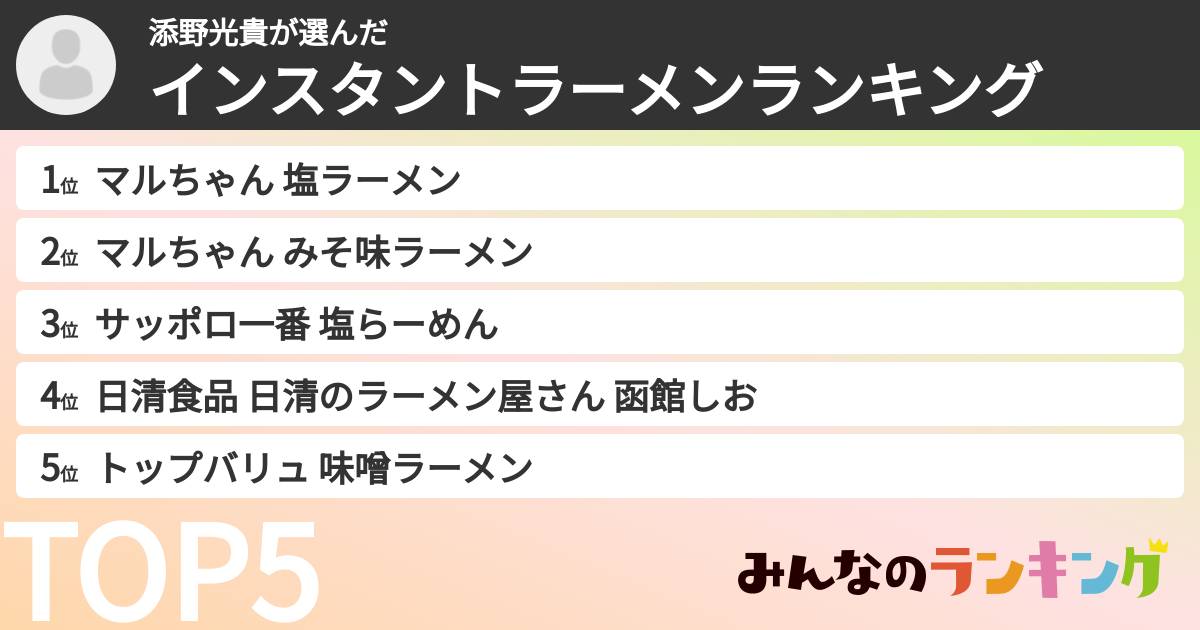 添野光貴が選んだ
インスタントラーメンランキング

1位 マルちゃん 塩ラーメン

2位 マルちゃん みそ味ラーメン

3位 サッポロ一番 塩らーめん

4位 日清食品 日清のラーメン屋さん 函館しお

5位 トップバリュ 味噌ラーメン

TOP5

みんなのランキング